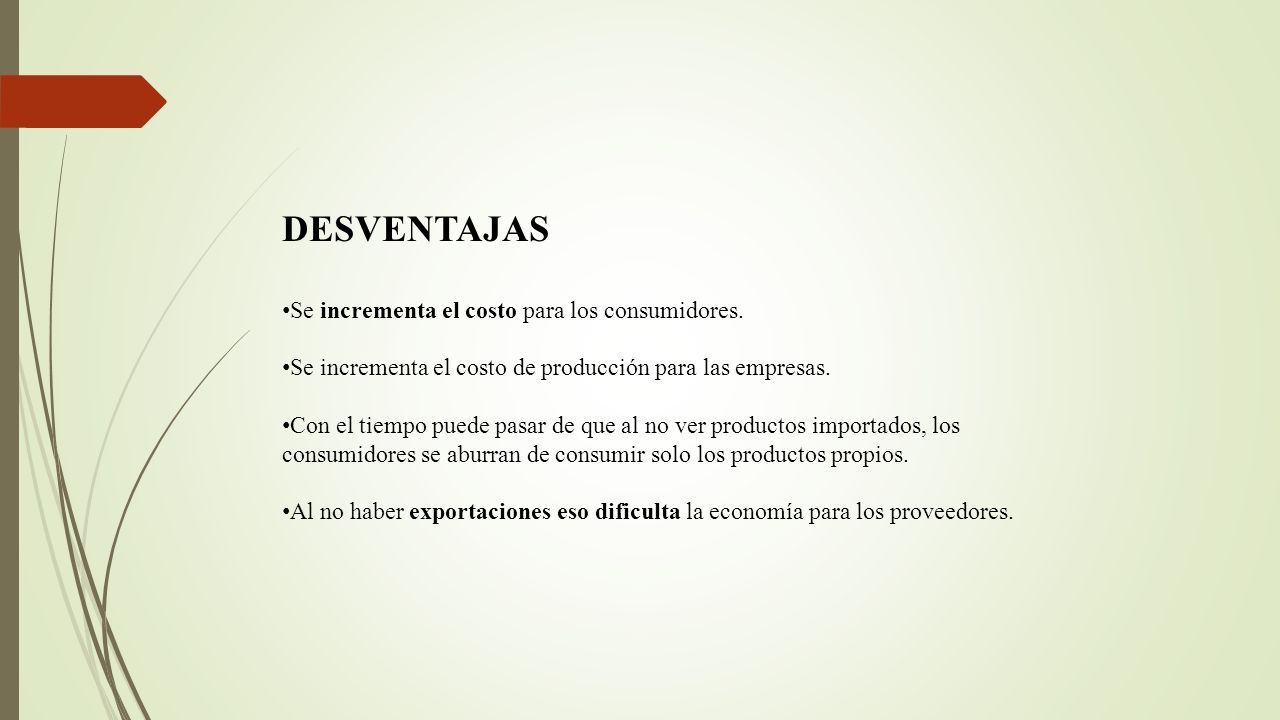 DESVENTAJAS

•Se incrementa el costo para los consumidores.

•Se incrementa el costo de producción para las empresas.

•Con el tiempo puede pasar de que al no ver productos importados, los consumidores se aburran de consumir solo los productos propios.

•Al no haber exportaciones eso dificulta la economía para los proveedores.